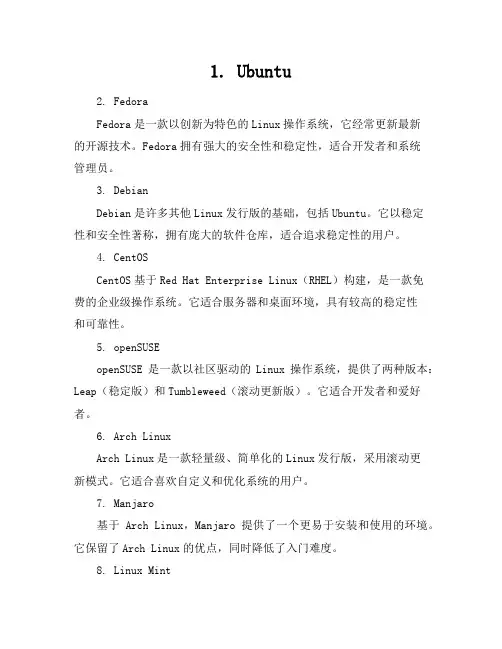 1. Ubuntu

2. Fedora

Fedora 是一款以创新为特色的 Linux 操作系统，它经常更新最新的开源技术。Fedora 拥有强大的安全性和稳定性，适合开发者和系统管理员。

3. Debian

Debian 是许多其他 Linux 发行版的基础，包括 Ubuntu。它以稳定性和安全性著称，拥有庞大的软件仓库，适合追求稳定性的用户。

4. CentOS

CentOS 基于 Red Hat Enterprise Linux（RHEL）构建，是一款免费的企业级操作系统。它适合服务器和桌面环境，具有较高的稳定性和可靠性。

5. openSUSE

openSUSE 是一款以社区驱动的 Linux 操作系统，提供了两种版本：Leap（稳定版）和 Tumbleweed（滚动更新版）。它适合开发者和爱好者。

6. Arch Linux

Arch Linux 是一款轻量级、简单化的 Linux 发行版，采用滚动更新模式。它适合喜欢自定义和优化系统的用户。

7. Manjaro

基于 Arch Linux，Manjaro 提供了一个更易于安装和使用的环境。它保留了 Arch Linux 的优点，同时降低了入门难度。

8. Linux Mint